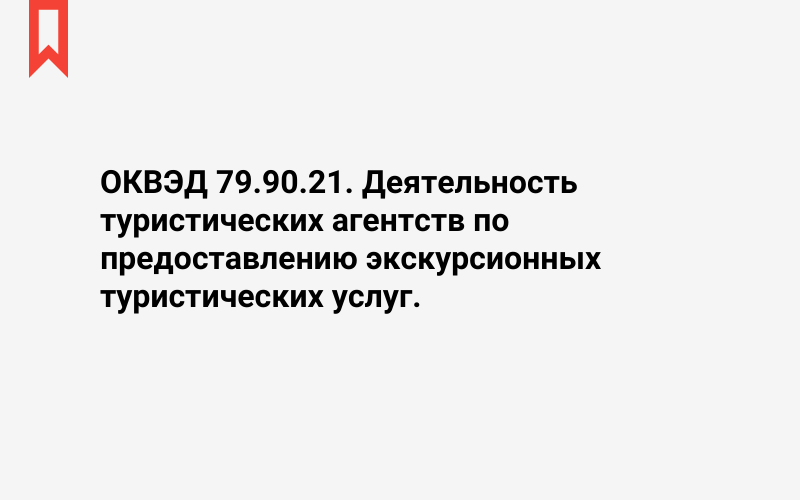 ОКВЭД 79.90.21. Деятельность туристических агентств по предоставлению экскурсионных туристических услуг.